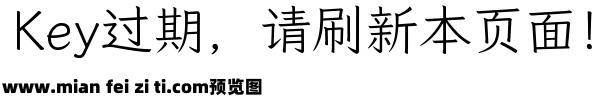 Key过期，请刷新本页面！

www.mian fei zi ti.com预览图